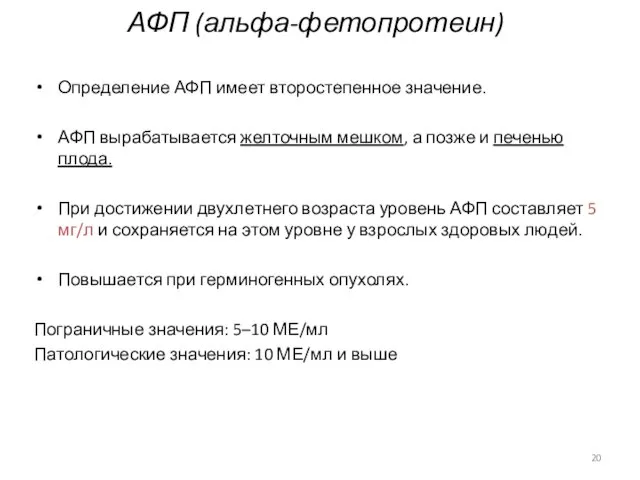 АФП (альфа-фетопротеин)

• Определение АФП имеет второстепенное значение.

• АФП вырабатывается желточным мешком, а позже и печенью плода.

• При достижении двухлетнего возраста уровень АФП составляет 5 мг/л и сохраняется на этом уровне у взрослых здоровых людей.

• Повышается при герминогенных опухолях.

Пограничные значения: 5–10 МЕ/мл
Патологические значения: 10 МЕ/мл и выше

20